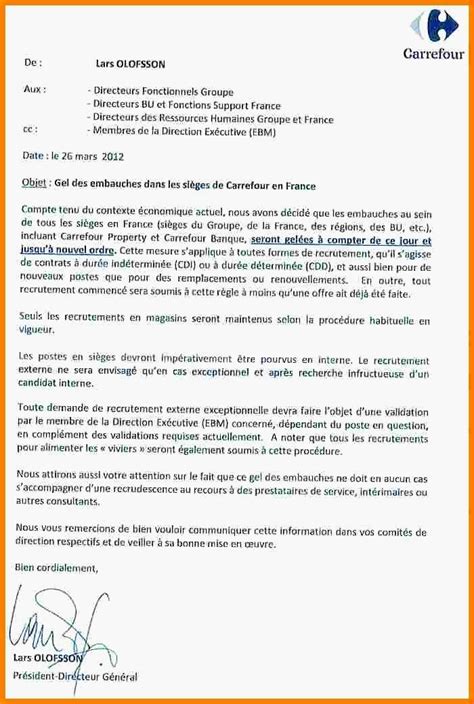 Carrefour

De : Lars OLOFSSON

Aux : - Directeurs Fonctionnels Groupe
- Directeurs BU et Fonctions Support France
- Directeurs des Ressources Humaines Groupe et France
cc : - Membres de la Direction Exécutive (EBM)

Date : le 26 mars 2012

Objet : Gel des embauches dans les sièges de Carrefour en France

Compte tenu du contexte économique actuel, nous avons décidé que les embauches au sein de tous les sièges en France (sièges du Groupe, de la France, des régions, des BU, etc.), incluant Carrefour Property et Carrefour Banque, seront gelées à compter de ce jour et jusqu'à nouvel ordre. Cette mesure s'applique à toutes formes de recrutement, qu'il s'agisse de contrats à durée indéterminée (CDI) ou à durée déterminée (CDD), et aussi bien pour de nouveaux postes que pour des remplacements ou renouvellements. En outre, tout recrutement commencé sera soumis à cette règle à moins qu'une offre ait déjà été faite.

Seuls les recrutements en magasins seront maintenus selon la procédure habituelle en vigueur.

Les postes en sièges devront impérativement être pourvus en interne. Le recrutement externe ne sera envisagé qu'en cas exceptionnel et après recherche infructueuse d'un candidat interne.

Toute demande de recrutement externe exceptionnelle devra faire l'objet d'une validation par le membre de la Direction Exécutive (EBM) concerné, dépendant du poste en question, en complément des validations requises actuellement. A noter que tous les recrutements pour alimenter les « viviers » seront également soumis à cette procédure.

Nous attirons aussi votre attention sur le fait que ce gel des embauches ne doit en aucun cas s'accompagner d'une recrudescence au recours à des prestataires de service, intérimaires ou autres consultants.

Nous vous remercions de bien vouloir communiquer cette information dans vos comités de direction respectifs et de veiller à sa bonne mise en œuvre.

Bien cordialement,

Lars OLOFSSON
Président-Directeur Général